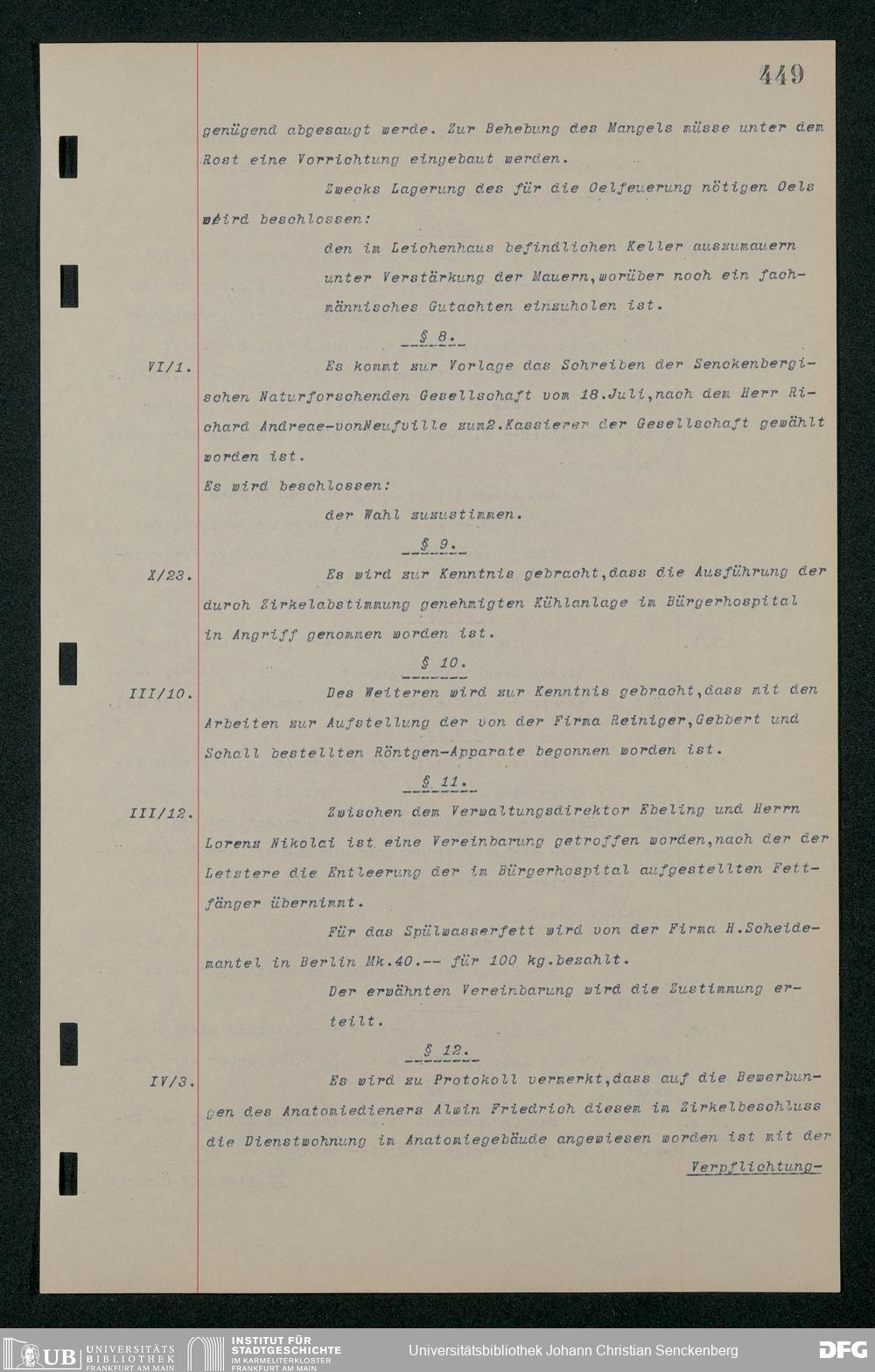 449

genügend abgesaugt werde. Zur Behebung des Mangels müsse unter dem Rost eine Vorrichtung eingebaut werden.

Zwecks Lagerung des für die Oelfeuerung nötigen Oels wird beschlossen:

den im Leichenhaus befindlichen Keller auszumauern unter Verstärkung der Mauern, worüber noch ein fachmännisches Gutachten einzuholen ist.

§ 8.

VI/1. Es kommt zur Vorlage das Schreiben der Senckenbergischen Naturforschenden Gesellschaft vom 18.Juli, nach dem Herr Richard Andreae-vonNeufville zum2.Kassierer der Gesellschaft gewählt worden ist.

Es wird beschlossen:

der Wahl zuzustimmen.

§ 9.

X/23. Es wird zur Kenntnis gebracht, dass die Ausführung der durch Zirkelabstimmung genehmigten Kühlanlage im Bürgerhospital in Angriff genommen worden ist.

§ 10.

III/10. Des Weiteren wird zur Kenntnis gebracht, dass mit den Arbeiten zur Aufstellung der von der Firma Reiniger, Gebbert und Schall bestellten Röntgen-Apparate begonnen worden ist.

§ 11.

III/12. Zwischen dem Verwaltungsdirektor Ebeling und Herrn Lorenz Nikolai ist eine Vereinbarung getroffen worden, nach der der Letztere die Entleerung der im Bürgerhospital aufgestellten Fettfänger übernimmt.

Für das Spülwasserfett wird von der Firma H.Scheidemantel in Berlin Mk.40.-- für 100 kg.bezahlt.

Der erwähnten Vereinbarung wird die Zustimmung erteilt.

§ 12.

IV/3. Es wird zu Protokoll vermerkt, dass auf die Bewerbungen des Anatomiedieners Alwin Friedrich diesem im Zirkelbeschluss die Dienstwohnung im Anatomiegebäude angewiesen worden ist mit der

Verpflichtung-

UB UNIVERSITÄTS BIBLIOTHEK FRANKFURT AM MAIN
INSTITUT FÜR STADTGESCHICHTE IM KARMELITERKLOSTER FRANKFURT AM MAIN
Universitätsbibliothek Johann Christian Senckenberg
DFG